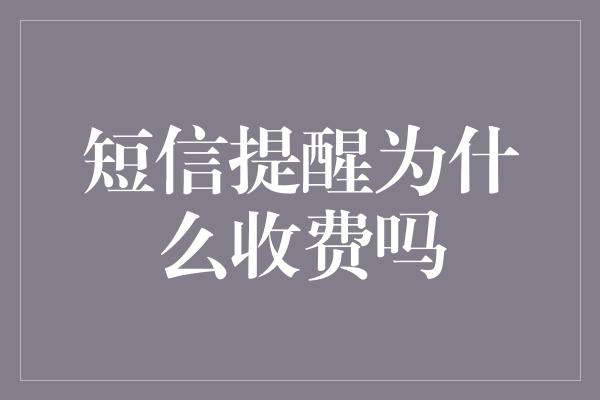 短信提醒为什么收费吗